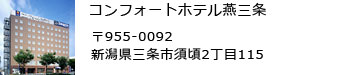 コンフォートホテル燕三条

〒955-0092
新潟県三条市須頃2丁目115